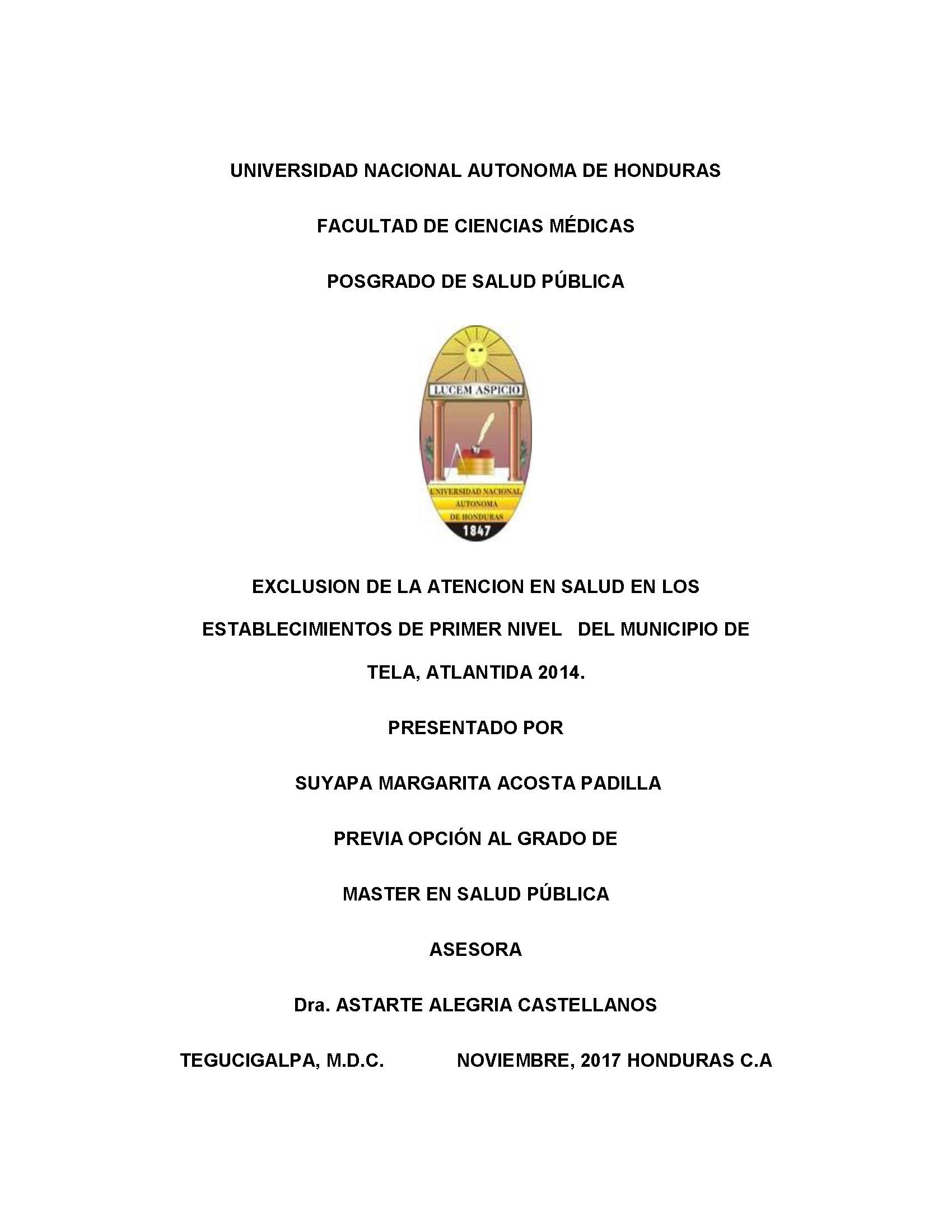 UNIVERSIDAD NACIONAL AUTONOMA DE HONDURAS

FACULTAD DE CIENCIAS MÉDICAS

POSGRADO DE SALUD PÚBLICA

LUCEM ASPICIO

UNIVERSIDAD NACIONAL AUTONOMA DE HONDURAS

1847

EXCLUSION DE LA ATENCION EN SALUD EN LOS ESTABLECIMIENTOS DE PRIMER NIVEL DEL MUNICIPIO DE TELA, ATLANTIDA 2014.

PRESENTADO POR

SUYAPA MARGARITA ACOSTA PADILLA

PREVIA OPCIÓN AL GRADO DE

MASTER EN SALUD PÚBLICA

ASESORA

Dra. ASTARTE ALEGRIA CASTELLANOS

TEGUCIGALPA, M.D.C. NOVIEMBRE, 2017 HONDURAS C.A